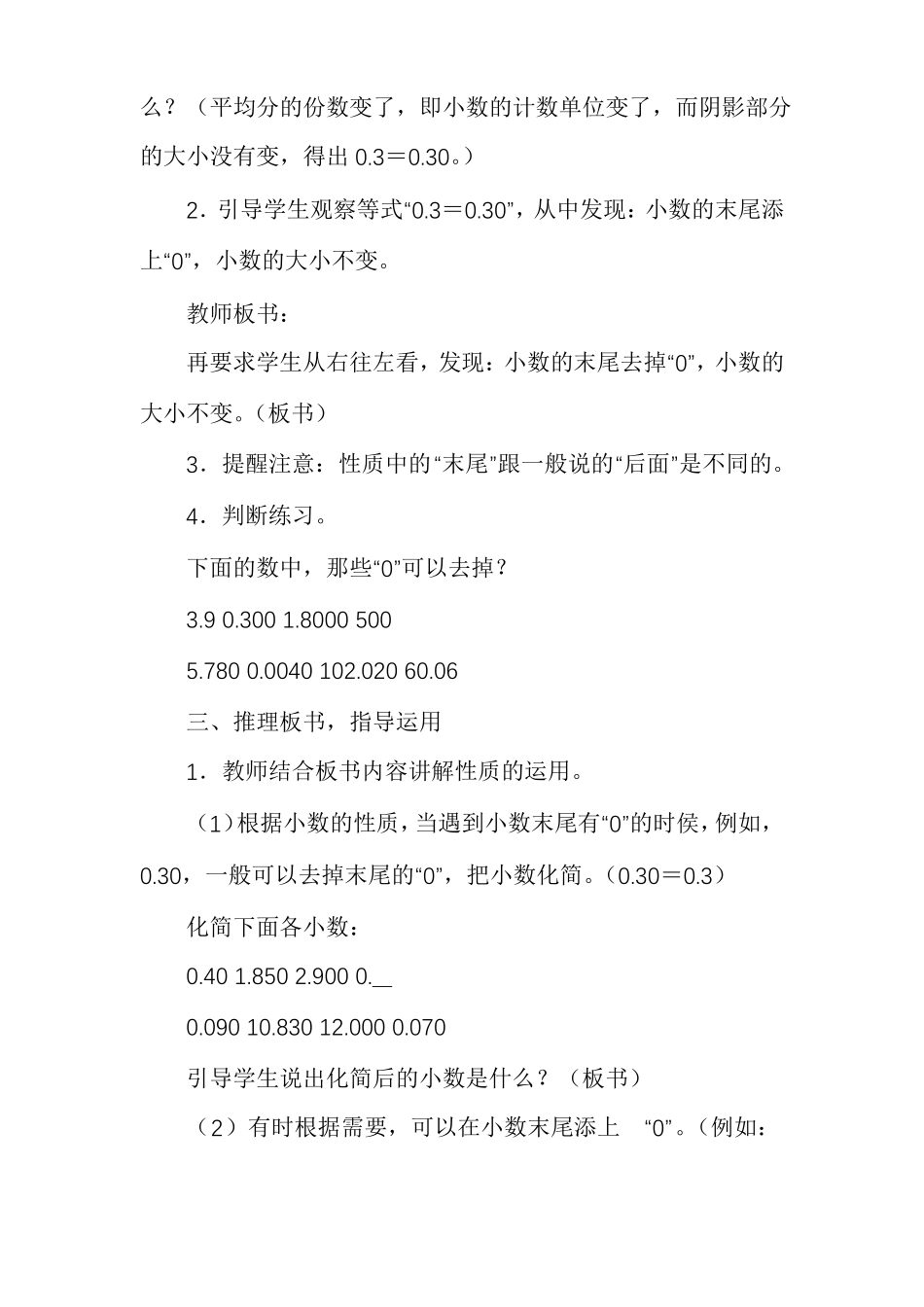 么？（平均分的份数变了，即小数的计数单位变了，而阴影部分的大小没有变，得出 0.3＝0.30。）

2．引导学生观察等式“0.3＝0.30”，从中发现：小数的末尾添上“0”，小数的大小不变。

教师板书：

再要求学生从右往左看，发现：小数的末尾去掉“0”，小数的大小不变。（板书）

3．提醒注意：性质中的“末尾”跟一般说的“后面”是不同的。

4．判断练习。

下面的数中，那些“0”可以去掉？

3.9 0.300 1.8000 500

5.780 0.0040 102.020 60.06

三、推理板书，指导运用

1．教师结合板书内容讲解性质的运用。

（1）根据小数的性质，当遇到小数末尾有“0”的时侯，例如，0.30，一般可以去掉末尾的“0”，把小数化简。（0.30＝0.3）

化简下面各小数：

0.40 1.850 2.900 0.__

0.090 10.830 12.000 0.070

引导学生说出化简后的小数是什么？（板书）

（2）有时根据需要，可以在小数末尾添上 “0”。（例如：